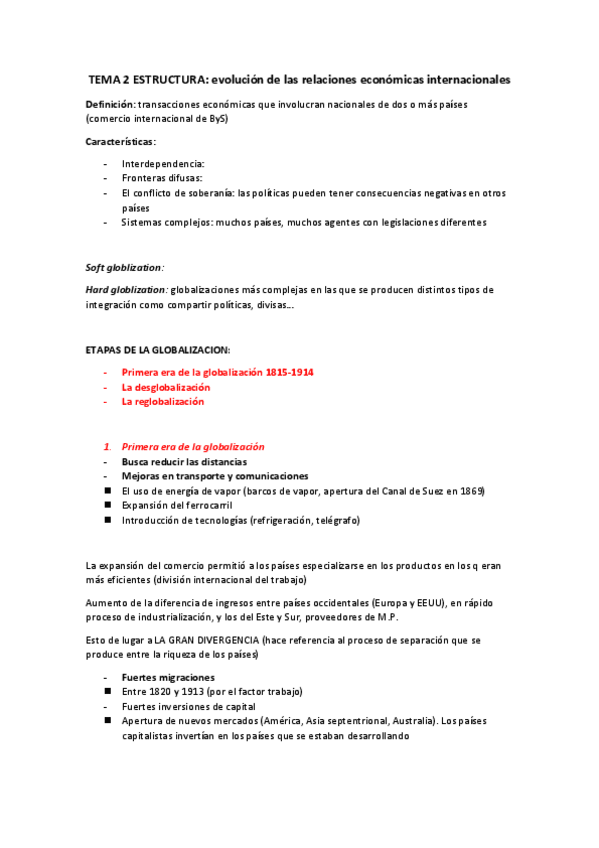 TEMA 2 ESTRUCTURA: evolución de las relaciones económicas internacionales

Definición: transacciones económicas que involucran nacionales de dos o más países (comercio internacional de ByS)

Características:

- Interdependencia:
- Fronteras difusas:
- El conflicto de soberanía: las políticas pueden tener consecuencias negativas en otros países
- Sistemas complejos: muchos países, muchos agentes con legislaciones diferentes

Soft globlization:

Hard globlization: globalizaciones más complejas en las que se producen distintos tipos de integración como compartir políticas, divisas...

ETAPAS DE LA GLOBALIZACION:

- Primera era de la globalización 1815-1914
- La desglobalización
- La reglobalización

1. Primera era de la globalización
- Busca reducir las distancias
- Mejoras en transporte y comunicaciones
■ El uso de energía de vapor (barcos de vapor, apertura del Canal de Suez en 1869)
■ Expansión del ferrocarril
■ Introducción de tecnologías (refrigeración, telégrafo)

La expansión del comercio permitió a los países especializarse en los productos en los q eran más eficientes (división internacional del trabajo)

Aumento de la diferencia de ingresos entre países occidentales (Europa y EEUU), en rápido proceso de industrialización, y los del Este y Sur, proveedores de M.P.

Esto de lugar a LA GRAN DIVERGENCIA (hace referencia al proceso de separación que se produce entre la riqueza de los países)

- Fuertes migraciones
■ Entre 1820 y 1913 (por el factor trabajo)
- Fuertes inversiones de capital
■ Apertura de nuevos mercados (América, Asia septentrional, Australia). Los países capitalistas invertían en los países que se estaban desarrollando